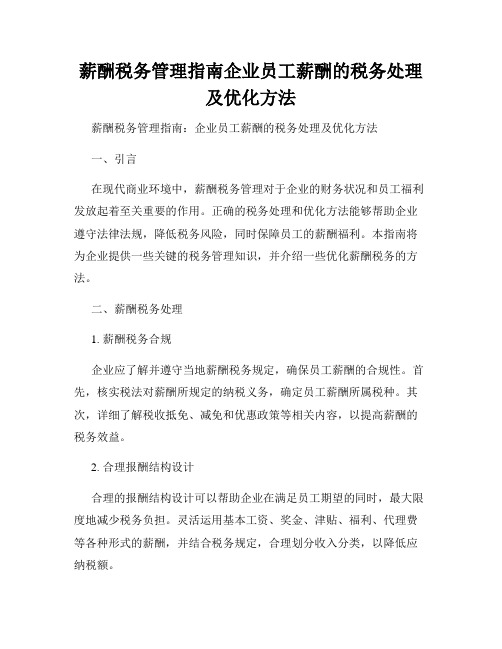 薪酬税务管理指南企业员工薪酬的税务处理及优化方法

薪酬税务管理指南：企业员工薪酬的税务处理及优化方法

一、引言

在现代商业环境中，薪酬税务管理对于企业的财务状况和员工福利发放起着至关重要的作用。正确的税务处理和优化方法能够帮助企业遵守法律法规，降低税务风险，同时保障员工的薪酬福利。本指南将为企业提供一些关键的税务管理知识，并介绍一些优化薪酬税务的方法。

二、薪酬税务处理

1. 薪酬税务合规

企业应了解并遵守当地薪酬税务规定，确保员工薪酬的合规性。首先，核实税法对薪酬所规定的纳税义务，确定员工薪酬所属税种。其次，详细了解税收抵免、减免和优惠政策等相关内容，以提高薪酬的税务效益。

2. 合理报酬结构设计

合理的报酬结构设计可以帮助企业在满足员工期望的同时，最大限度地减少税务负担。灵活运用基本工资、奖金、津贴、福利、代理费等各种形式的薪酬，并结合税务规定，合理划分收入分类，以降低应纳税额。